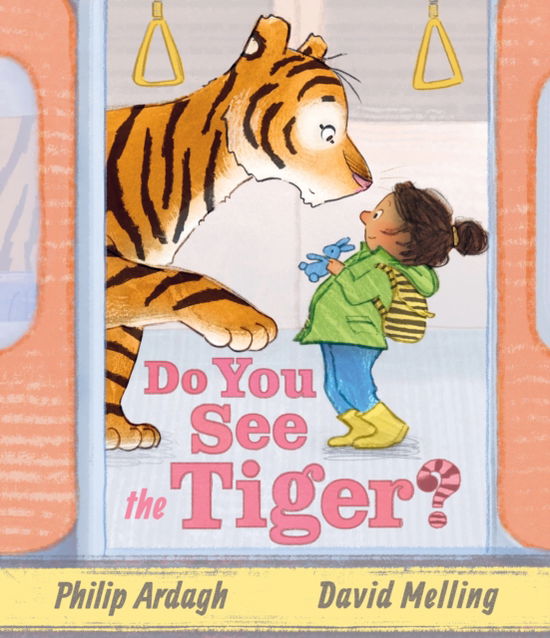 Do You See the Tiger?

Philip Ardagh

David Melling